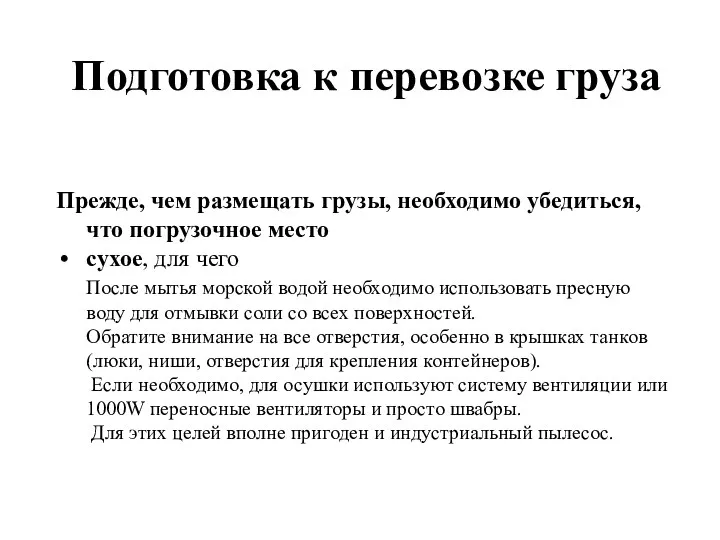 Подготовка к перевозке груза

Прежде, чем размещать грузы, необходимо убедиться, что погрузочное место

• сухое, для чего

После мытья морской водой необходимо использовать пресную воду для отмывки соли со всех поверхностей.
Обратите внимание на все отверстия, особенно в крышках танков (люки, ниши, отверстия для крепления контейнеров).
Если необходимо, для осушки используют систему вентиляции или 1000W переносные вентиляторы и просто швабры.
Для этих целей вполне пригоден и индустриальный пылесос.